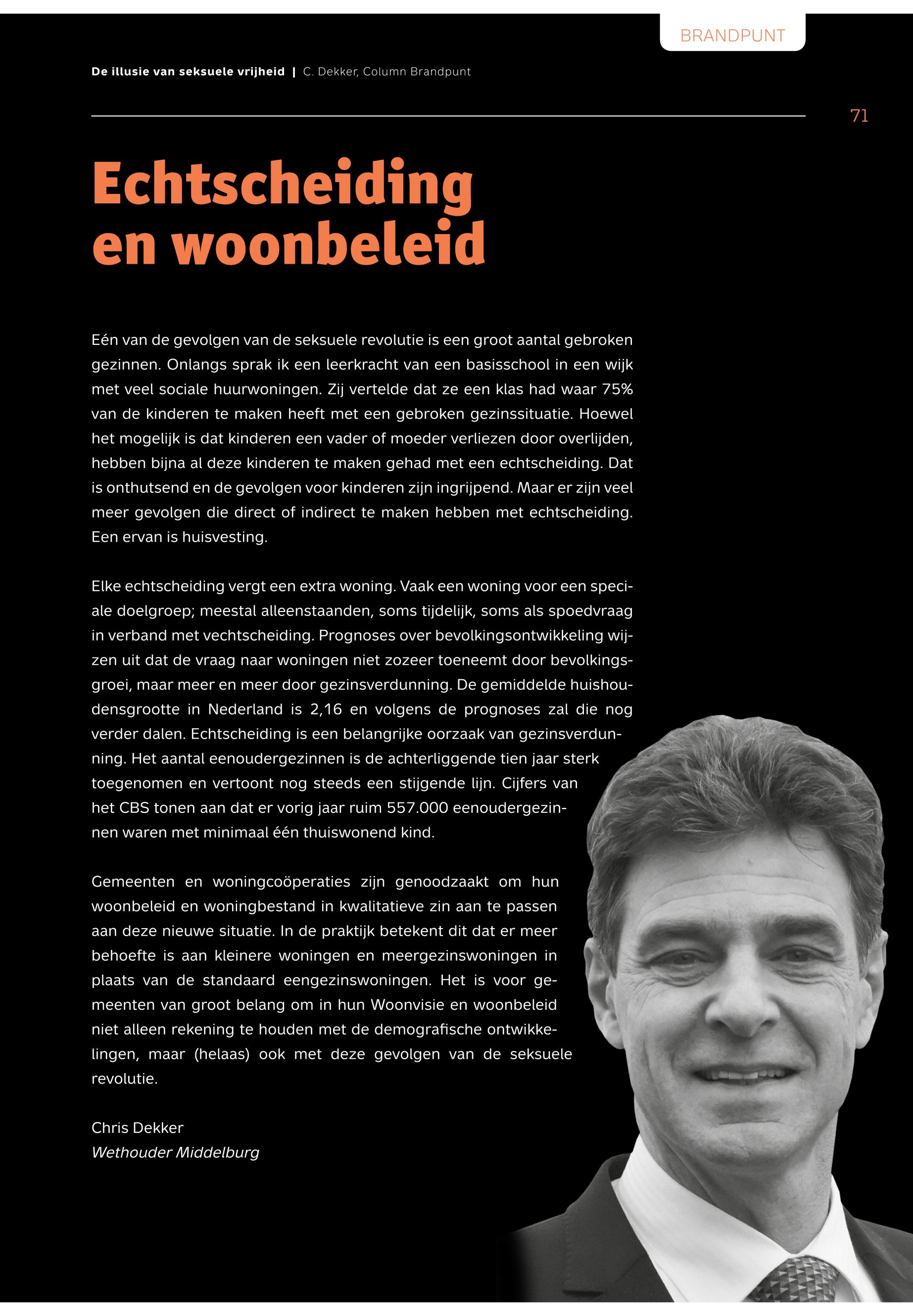 BRANDPUNT

De illusie van seksuele vrijheid | C. Dekker, Column Brandpunt

71

Echtscheiding en woonbeleid

Eén van de gevolgen van de seksuele revolutie is een groot aantal gebroken gezinnen. Onlangs sprak ik een leerkracht van een basisschool in een wijk met veel sociale huurwoningen. Zij vertelde dat ze een klas had waar 75% van de kinderen te maken heeft met een gebroken gezinssituatie. Hoewel het mogelijk is dat kinderen een vader of moeder verliezen door overlijden, hebben bijna al deze kinderen te maken gehad met een echtscheiding. Dat is onthutsend en de gevolgen voor kinderen zijn ingrijpend. Maar er zijn veel meer gevolgen die direct of indirect te maken hebben met echtscheiding. Een ervan is huisvesting.

Elke echtscheiding vergt een extra woning. Vaak een woning voor een speciale doelgroep; meestal alleenstaanden, soms tijdelijk, soms als spoedvraag in verband met vechtscheiding. Prognoses over bevolkingsontwikkeling wijzen uit dat de vraag naar woningen niet zozeer toeneemt door bevolkingsgroei, maar meer en meer door gezinsverdunning. De gemiddelde huishoudensgrootte in Nederland is 2,16 en volgens de prognoses zal die nog verder dalen. Echtscheiding is een belangrijke oorzaak van gezinsverdunning. Het aantal eenoudergezinnen is de achterliggende tien jaar sterk toegenomen en vertoont nog steeds een stijgende lijn. Cijfers van het CBS tonen aan dat er vorig jaar ruim 557.000 eenoudergezinnen waren met minimaal één thuiswonend kind.

Gemeenten en woningcoöperaties zijn genoodzaakt om hun woonbeleid en woningbestand in kwalitatieve zin aan te passen aan deze nieuwe situatie. In de praktijk betekent dit dat er meer behoefte is aan kleinere woningen en meergezinswoningen in plaats van de standaard eengezinswoningen. Het is voor gemeenten van groot belang om in hun Woonvisie en woonbeleid niet alleen rekening te houden met de demografische ontwikkelingen, maar (helaas) ook met deze gevolgen van de seksuele revolutie.

Chris Dekker
Wethouder Middelburg